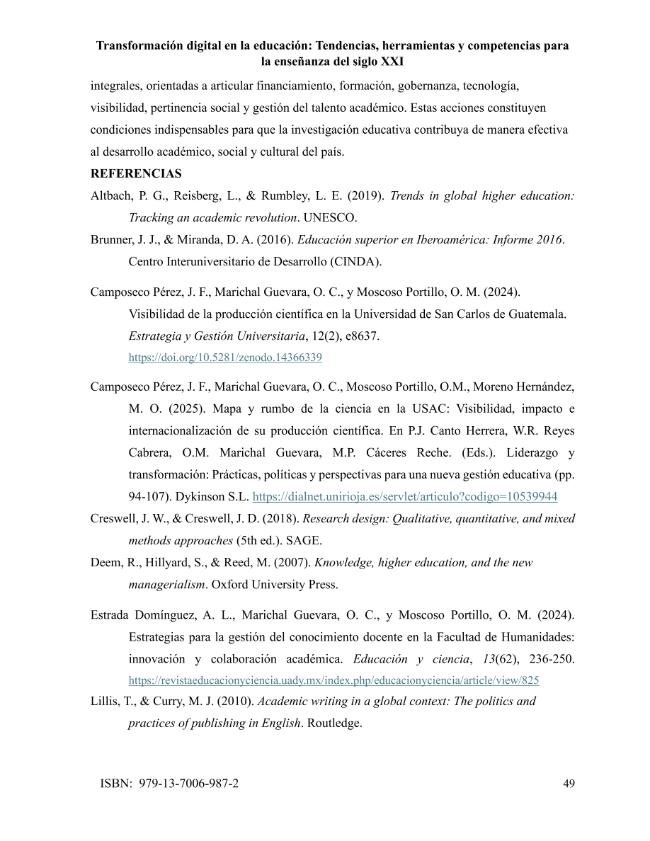 Transformación digital en la educación: Tendencias, herramientas y competencias para la enseñanza del siglo XXI

integrales, orientadas a articular financiamiento, formación, gobernanza, tecnología, visibilidad, pertinencia social y gestión del talento académico. Estas acciones constituyen condiciones indispensables para que la investigación educativa contribuya de manera efectiva al desarrollo académico, social y cultural del país.

REFERENCIAS

Altbach, P. G., Reisberg, L., & Rumbley, L. E. (2019). Trends in global higher education: Tracking an academic revolution. UNESCO.

Brunner, J. J., & Miranda, D. A. (2016). Educación superior en Iberoamérica: Informe 2016. Centro Interuniversitario de Desarrollo (CINDA).

Camposeco Pérez, J. F., Marichal Guevara, O. C., y Moscoso Portillo, O. M. (2024). Visibilidad de la producción científica en la Universidad de San Carlos de Guatemala. Estrategia y Gestión Universitaria, 12(2), e8637. https://doi.org/10.5281/zenodo.14366339

Camposeco Pérez, J. F., Marichal Guevara, O. C., Moscoso Portillo, O.M., Moreno Hernández, M. O. (2025). Mapa y rumbo de la ciencia en la USAC: Visibilidad, impacto e internacionalización de su producción científica. En P.J. Canto Herrera, W.R. Reyes Cabrera, O.M. Marichal Guevara, M.P. Cáceres Reche. (Eds.). Liderazgo y transformación: Prácticas, políticas y perspectivas para una nueva gestión educativa (pp. 94-107). Dykinson S.L. https://dialnet.unirioja.es/servlet/articulo?codigo=10539944

Creswell, J. W., & Creswell, J. D. (2018). Research design: Qualitative, quantitative, and mixed methods approaches (5th ed.). SAGE.

Deem, R., Hillyard, S., & Reed, M. (2007). Knowledge, higher education, and the new managerialism. Oxford University Press.

Estrada Domínguez, A. L., Marichal Guevara, O. C., y Moscoso Portillo, O. M. (2024). Estrategias para la gestión del conocimiento docente en la Facultad de Humanidades: innovación y colaboración académica. Educación y ciencia, 13(62), 236-250. https://revistaeducacionyciencia.uady.mx/index.php/educacionyciencia/article/view/825

Lillis, T., & Curry, M. J. (2010). Academic writing in a global context: The politics and practices of publishing in English. Routledge.

ISBN: 979-13-7006-987-2

49